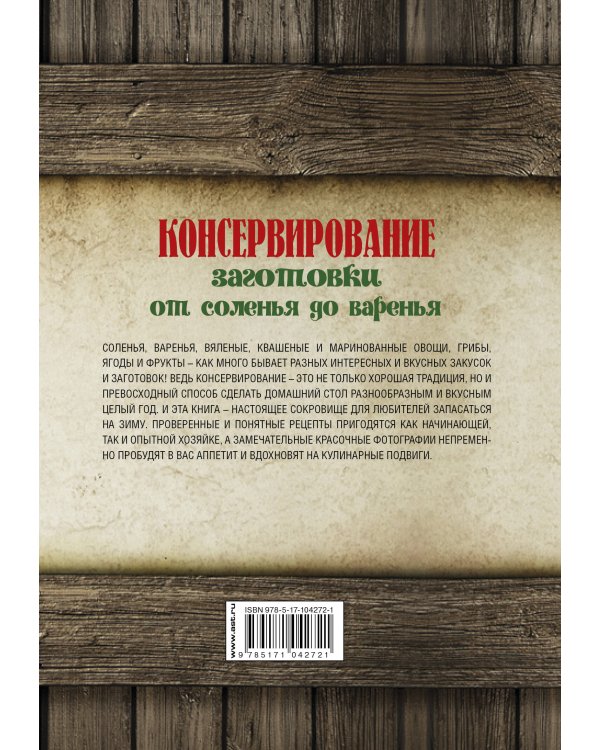 КОНСЕРВИРОВАНИЕ
заготовки
от соленья до варенья

СОЛЕНЬЯ, ВАРЕНЬЯ, ВЯЛЕНЫЕ, КВАШЕНЫЕ И МАРИНОВАННЫЕ ОВОЩИ, ГРИБЫ, ЯГОДЫ И ФРУКТЫ – КАК МНОГО БЫВАЕТ РАЗНЫХ ИНТЕРЕСНЫХ И ВКУСНЫХ ЗАКУСОК И ЗАГОТОВОК! ВЕДЬ КОНСЕРВИРОВАНИЕ – ЭТО НЕ ТОЛЬКО ХОРОШАЯ ТРАДИЦИЯ, НО И ПРЕВОСХОДНЫЙ СПОСОБ СДЕЛАТЬ ДОМАШНИЙ СТОЛ РАЗНООБРАЗНЫМ И ВКУСНЫМ ЦЕЛЫЙ ГОД. И ЭТА КНИГА – НАСТОЯЩЕЕ СОКРОВИЩЕ ДЛЯ ЛЮБИТЕЛЕЙ ЗАПАСАТЬСЯ НА ЗИМУ. ПРОВЕРЕННЫЕ И ПОНЯТНЫЕ РЕЦЕПТЫ ПРИГОДЯТСЯ КАК НАЧИНАЮЩЕЙ, ТАК И ОПЫТНОЙ ХОЗЯЙКЕ, А ЗАМЕЧАТЕЛЬНЫЕ КРАСОЧНЫЕ ФОТОГРАФИИ НЕПРЕМЕННО ПРОБУДЯТ В ВАС АППЕТИТ И ВДОХНОВЯТ НА КУЛИНАРНЫЕ ПОДВИГИ.

www.ast.ru
ISBN 978-5-17-104272-1
9 785171 042721